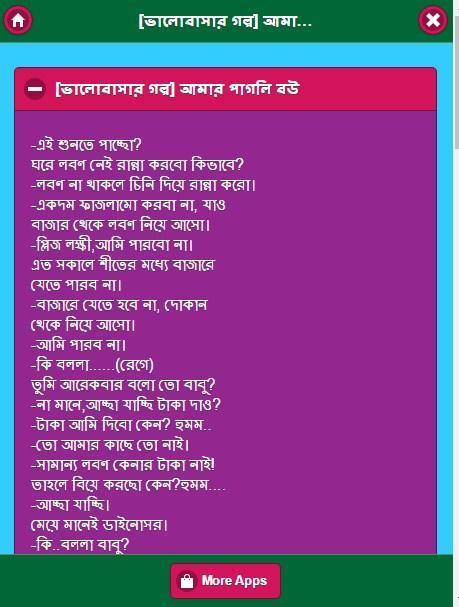 [ভালোবাসার গল্প] আমা...

[ভালোবাসার গল্প] আমার পাগলি বউ

-এই শুনতে পাচ্ছো?
ঘরে লবণ নেই রান্না করবো কিভাবে?
-লবণ না থাকলে চিনি দিয়ে রান্না করো।
-একদম ফাজলামো করবা না, যাও বাজার থেকে লবণ নিয়ে আসো।
-প্লিজ লক্ষী,আমি পারবো না।
এত সকালে শীতের মধ্যে বাজারে যেতে পারব না।
-বাজারে যেতে হবে না, দোকান থেকে নিয়ে আসো।
-আমি পারব না।
-কি বললা......(রেগে)
তুমি আরেকবার বলো তো বাবু?
-না মানে,আচ্ছা যাচ্ছি টাকা দাও?
-টাকা আমি দিবো কেন? হুমম..
-তো আমার কাছে তো নাই।
-সামান্য লবণ কেনার টাকা নাই!
তাহলে বিয়ে করছো কেন?হুমম....
-আচ্ছা যাচ্ছি।
মেয়ে মানেই ডাইনোসর।
-কি..বললা বাবু?

More Apps